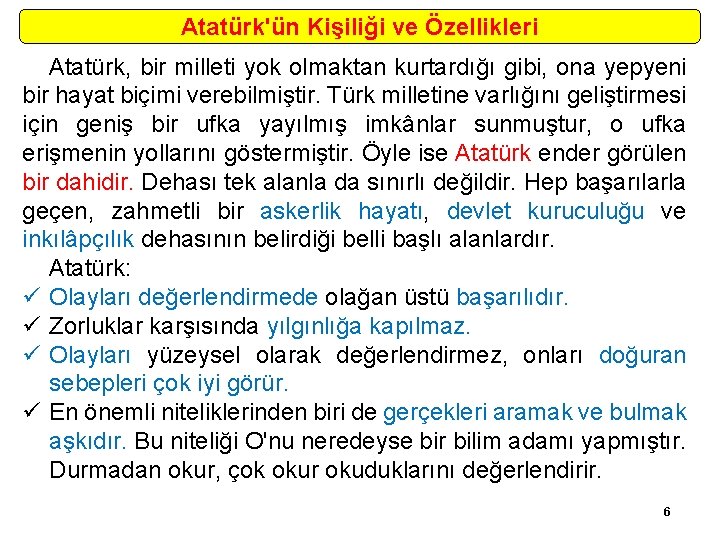 Atatürk'ün Kişiliği ve Özellikleri

Atatürk, bir milleti yok olmaktan kurtardığı gibi, ona yepyeni bir hayat biçimi verebilmiştir. Türk milletine varlığını geliştirmesi için geniş bir ufka yayılmış imkânlar sunmuştur, o ufka erişmenin yollarını göstermiştir. Öyle ise Atatürk ender görülen bir dahidir. Dehası tek alanla da sınırlı değildir. Hep başarılarla geçen, zahmetli bir askerlik hayatı, devlet kuruculuğu ve inkılâpçılık dehasının belirdiği belli başlı alanlardır.

Atatürk:

✓ Olayları değerlendirmede olağan üstü başarılıdır.

✓ Zorluklar karşısında yılgınlığa kapılmaz.

✓ Olayları yüzeysel olarak değerlendirmez, onları doğuran sebepleri çok iyi görür.

✓ En önemli niteliklerinden biri de gerçekleri aramak ve bulmak aşkıdır. Bu niteliği O'nu neredeyse bir bilim adamı yapmıştır. Durmadan okur, çok okur okuduklarını değerlendirir.

6